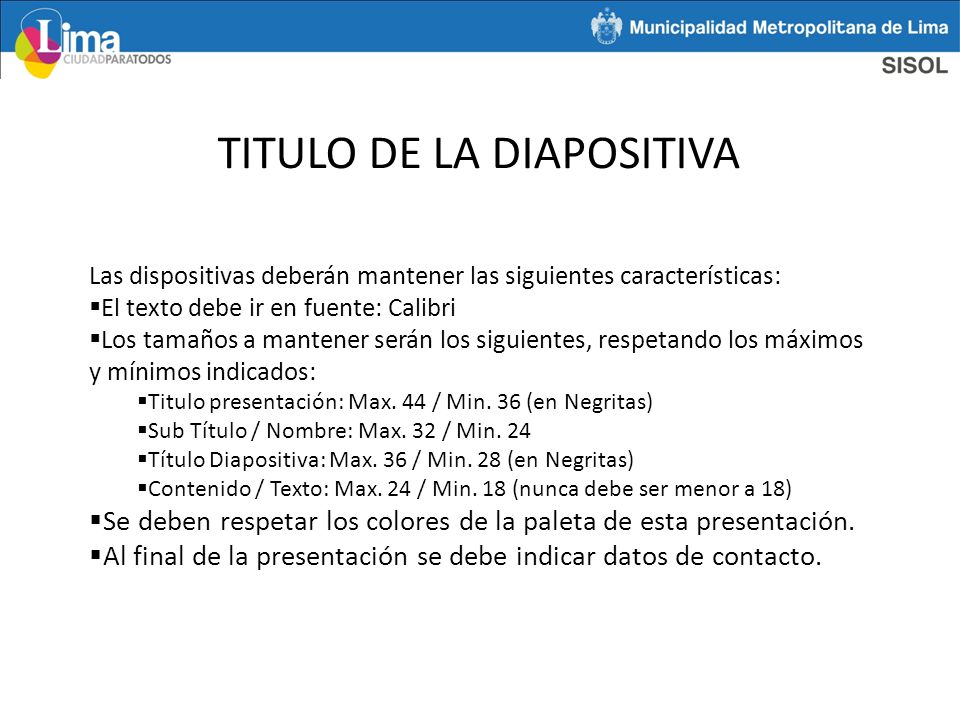 Lima
CIUDADPARATODOS

Municipalidad Metropolitana de Lima

SISOL

TITULO DE LA DIAPOSITIVA

Las dispositivas deberán mantener las siguientes características:

▪El texto debe ir en fuente: Calibri

▪Los tamaños a mantener serán los siguientes, respetando los máximos y mínimos indicados:

▪Titulo presentación: Max. 44 / Min. 36 (en Negritas)

▪Sub Título / Nombre: Max. 32 / Min. 24

▪Título Diapositiva: Max. 36 / Min. 28 (en Negritas)

▪Contenido / Texto: Max. 24 / Min. 18 (nunca debe ser menor a 18)

▪Se deben respetar los colores de la paleta de esta presentación.

▪Al final de la presentación se debe indicar datos de contacto.